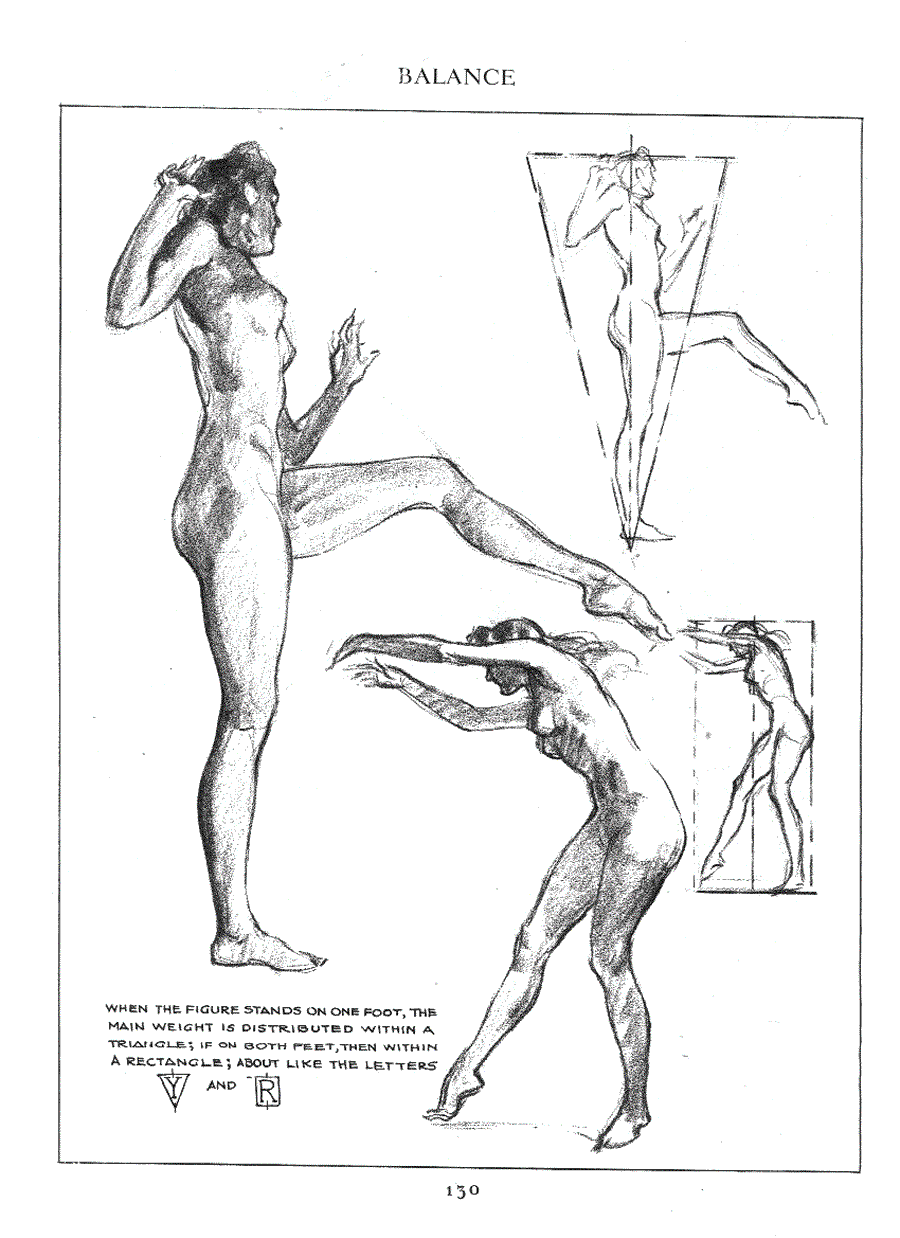 BALANCE

WHEN THE FIGURE STANDS ON ONE FOOT, THE MAIN WEIGHT IS DISTRIBUTED WITHIN A TRIANGLE; IF ON BOTH FEET, THEN WITHIN A RECTANGLE; ABOUT LIKE THE LETTERS Y AND R

130